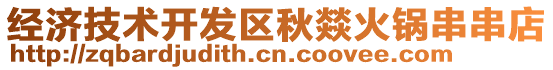 经济技术开发区秋燚火锅串串店
http://zqbardjudith.cn.coovee.com